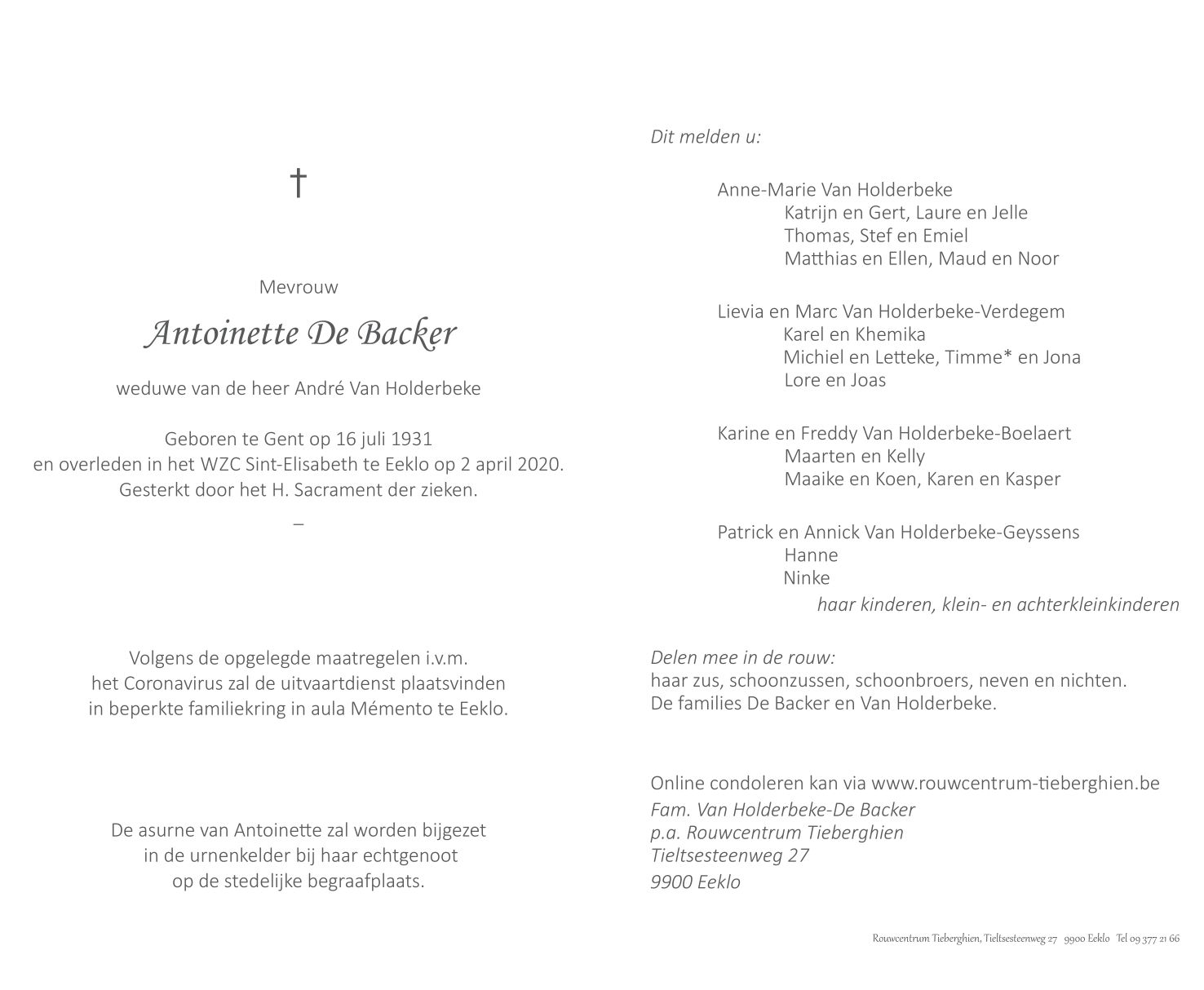 †

Mevrouw

Antoinette De Backer

weduwe van de heer André Van Holderbeke

Geboren te Gent op 16 juli 1931
en overleden in het WZC Sint-Elisabeth te Eeklo op 2 april 2020.
Gesterkt door het H. Sacrament der zieken.

–

Volgens de opgelegde maatregelen i.v.m.
het Coronavirus zal de uitvaartdienst plaatsvinden
in beperkte familiekring in aula Mémento te Eeklo.

De asurne van Antoinette zal worden bijgezet
in de urnenkelder bij haar echtgenoot
op de stedelijke begraafplaats.

Dit melden u:

Anne-Marie Van Holderbeke
Katrijn en Gert, Laure en Jelle
Thomas, Stef en Emiel
Matthias en Ellen, Maud en Noor

Lievia en Marc Van Holderbeke-Verdegem
Karel en Khemika
Michiel en Letteke, Timme* en Jona
Lore en Joas

Karine en Freddy Van Holderbeke-Boelaert
Maarten en Kelly
Maaike en Koen, Karen en Kasper

Patrick en Annick Van Holderbeke-Geyssens
Hanne
Ninke

haar kinderen, klein- en achterkleinkinderen

Delen mee in de rouw:
haar zus, schoonzussen, schoonbroers, neven en nichten.
De families De Backer en Van Holderbeke.

Online condoleren kan via www.rouwcentrum-tieberghien.be
Fam. Van Holderbeke-De Backer
p.a. Rouwcentrum Tieberghien
Tieltsesteenweg 27
9900 Eeklo

Rouwcentrum Tieberghien, Tieltsesteenweg 27 9900 Eeklo Tel 09 377 21 66